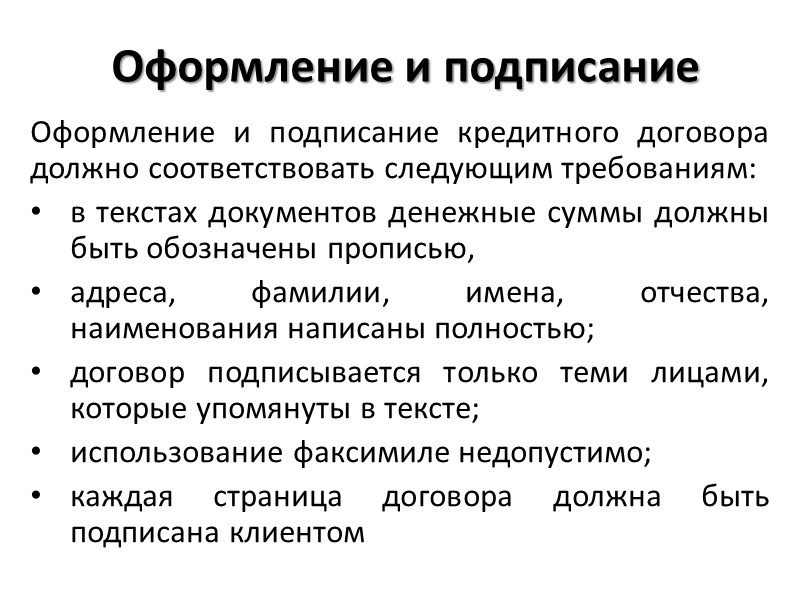 Оформление и подписание

Оформление и подписание кредитного договора должно соответствовать следующим требованиям:

• в текстах документов денежные суммы должны быть обозначены прописью,
• адреса, фамилии, имена, отчества, наименования написаны полностью;
• договор подписывается только теми лицами, которые упомянуты в тексте;
• использование факсимиле недопустимо;
• каждая страница договора должна быть подписана клиентом